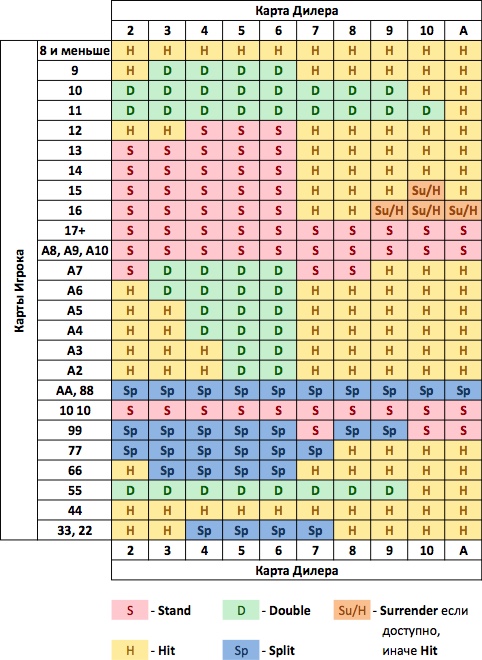 Карта Дилера

| Карты Игрока | 2 | 3 | 4 | 5 | 6 | 7 | 8 | 9 | 10 | A |
|---|---|---|---|---|---|---|---|---|---|---|
| 8 и меньше | H | H | H | H | H | H | H | H | H | H |
| 9 | H | D | D | D | D | H | H | H | H | H |
| 10 | D | D | D | D | D | D | D | D | H | H |
| 11 | D | D | D | D | D | D | D | D | D | H |
| 12 | H | H | S | S | S | H | H | H | H | H |
| 13 | S | S | S | S | S | H | H | H | H | H |
| 14 | S | S | S | S | S | H | H | H | H | H |
| 15 | S | S | S | S | S | H | H | H | Su/H | H |
| 16 | S | S | S | S | S | H | H | Su/H | Su/H | Su/H |
| 17+ | S | S | S | S | S | S | S | S | S | S |
| A8, A9, A10 | S | S | S | S | S | S | S | S | S | S |
| A7 | S | D | D | D | D | S | S | H | H | H |
| A6 | H | D | D | D | D | H | H | H | H | H |
| A5 | H | H | D | D | D | H | H | H | H | H |
| A4 | H | H | D | D | D | H | H | H | H | H |
| A3 | H | H | H | D | D | H | H | H | H | H |
| A2 | H | H | H | D | D | H | H | H | H | H |
| AA, 88 | Sp | Sp | Sp | Sp | Sp | Sp | Sp | Sp | Sp | Sp |
| 10 10 | S | S | S | S | S | S | S | S | S | S |
| 99 | Sp | Sp | Sp | Sp | Sp | S | Sp | Sp | S | S |
| 77 | Sp | Sp | Sp | Sp | Sp | Sp | H | H | H | H |
| 66 | H | Sp | Sp | Sp | Sp | H | H | H | H | H |
| 55 | D | D | D | D | D | D | D | D | H | H |
| 44 | H | H | H | H | H | H | H | H | H | H |
| 33, 22 | H | H | Sp | Sp | Sp | Sp | H | H | H | H |
| | 2 | 3 | 4 | 5 | 6 | 7 | 8 | 9 | 10 | A |

Карта Дилера

S - Stand
D - Double
Su/H - Surrender если доступно, иначе Hit
H - Hit
Sp - Split